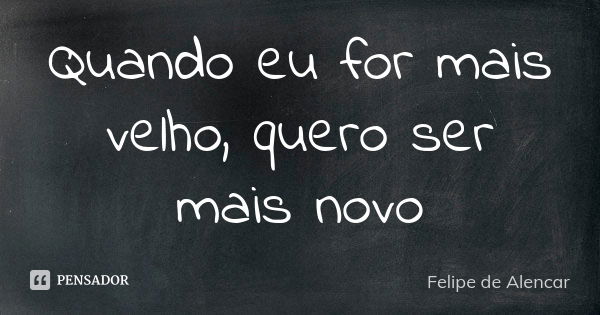 Quando eu for mais velho, quero ser mais novo

PENSADOR

Felipe de Alencar